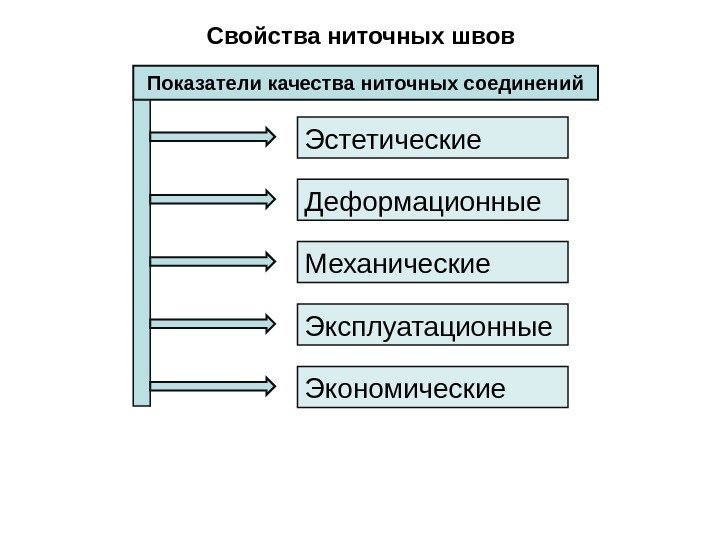 Свойства ниточных швов

Показатели качества ниточных соединений

Эстетические

Деформационные

Механические

Эксплуатационные

Экономические